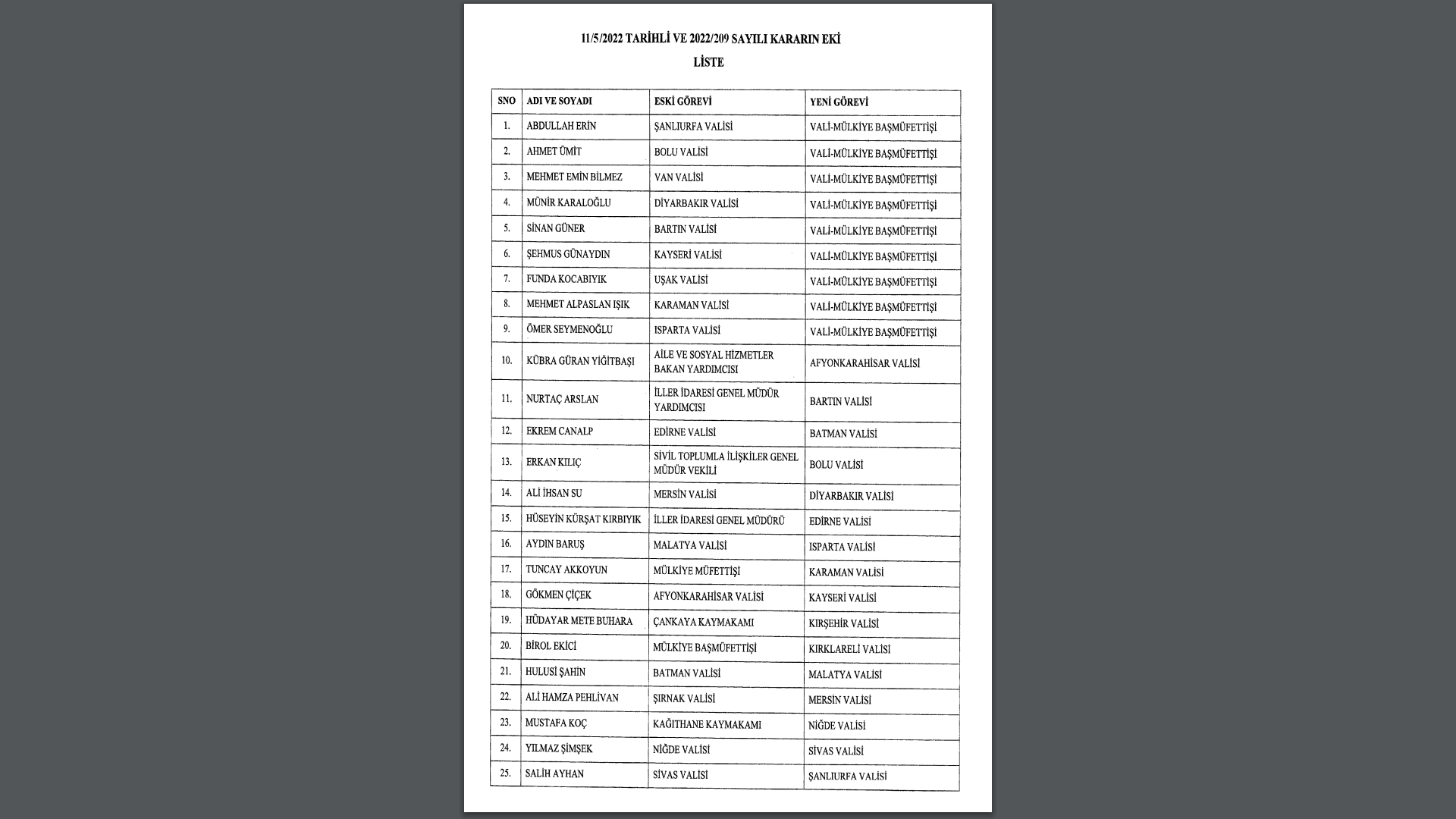 11/5/2022 TARİHLİ VE 2022/209 SAYILI KARARIN EKİ

LİSTE

| SNO | ADI VE SOYADI | ESKİ GÖREVİ | YENİ GÖREVİ |
|---|---|---|---|
| 1. | ABDULLAH ERİN | ŞANLIURFA VALİSİ | VALİ-MÜLKİYE BAŞMÜFETTİŞİ |
| 2. | AHMET ÜMİT | BOLU VALİSİ | VALİ-MÜLKİYE BAŞMÜFETTİŞİ |
| 3. | MEHMET EMİN BİLMEZ | VAN VALİSİ | VALİ-MÜLKİYE BAŞMÜFETTİŞİ |
| 4. | MÜNİR KARALOĞLU | DİYARBAKIR VALİSİ | VALİ-MÜLKİYE BAŞMÜFETTİŞİ |
| 5. | SİNAN GÜNER | BARTIN VALİSİ | VALİ-MÜLKİYE BAŞMÜFETTİŞİ |
| 6. | ŞEHMUS GÜNAYDIN | KAYSERİ VALİSİ | VALİ-MÜLKİYE BAŞMÜFETTİŞİ |
| 7. | FUNDA KOCABIYIK | UŞAK VALİSİ | VALİ-MÜLKİYE BAŞMÜFETTİŞİ |
| 8. | MEHMET ALPASLAN IŞIK | KARAMAN VALİSİ | VALİ-MÜLKİYE BAŞMÜFETTİŞİ |
| 9. | ÖMER SEYMENOĞLU | ISPARTA VALİSİ | VALİ-MÜLKİYE BAŞMÜFETTİŞİ |
| 10. | KÜBRA GÜRAN YİĞİTBAŞI | AİLE VE SOSYAL HİZMETLER BAKAN YARDIMCISI | AFYONKARAHİSAR VALİSİ |
| 11. | NURTAÇ ARSLAN | İLLER İDARESİ GENEL MÜDÜR YARDIMCISI | BARTIN VALİSİ |
| 12. | EKREM CANALP | EDİRNE VALİSİ | BATMAN VALİSİ |
| 13. | ERKAN KILIÇ | SİVİL TOPLUMLA İLİŞKİLER GENEL MÜDÜR VEKİLİ | BOLU VALİSİ |
| 14. | ALİ İHSAN SU | MERSİN VALİSİ | DİYARBAKIR VALİSİ |
| 15. | HÜSEYİN KÜRŞAT KIRBIYIK | İLLER İDARESİ GENEL MÜDÜRÜ | EDİRNE VALİSİ |
| 16. | AYDIN BARUŞ | MALATYA VALİSİ | ISPARTA VALİSİ |
| 17. | TUNCAY AKKOYUN | MÜLKİYE MÜFETTİŞİ | KARAMAN VALİSİ |
| 18. | GÖKMEN ÇİÇEK | AFYONKARAHİSAR VALİSİ | KAYSERİ VALİSİ |
| 19. | HÜDAYAR METE BUHARA | ÇANKAYA KAYMAKAMI | KIRŞEHİR VALİSİ |
| 20. | BİROL EKİCİ | MÜLKİYE BAŞMÜFETTİŞİ | KIRKLARELİ VALİSİ |
| 21. | HULUSİ ŞAHİN | BATMAN VALİSİ | MALATYA VALİSİ |
| 22. | ALİ HAMZA PEHLİVAN | ŞIRNAK VALİSİ | MERSİN VALİSİ |
| 23. | MUSTAFA KOÇ | KAĞITHANE KAYMAKAMI | NİĞDE VALİSİ |
| 24. | YILMAZ ŞİMŞEK | NİĞDE VALİSİ | SİVAS VALİSİ |
| 25. | SALİH AYHAN | SİVAS VALİSİ | ŞANLIURFA VALİSİ |